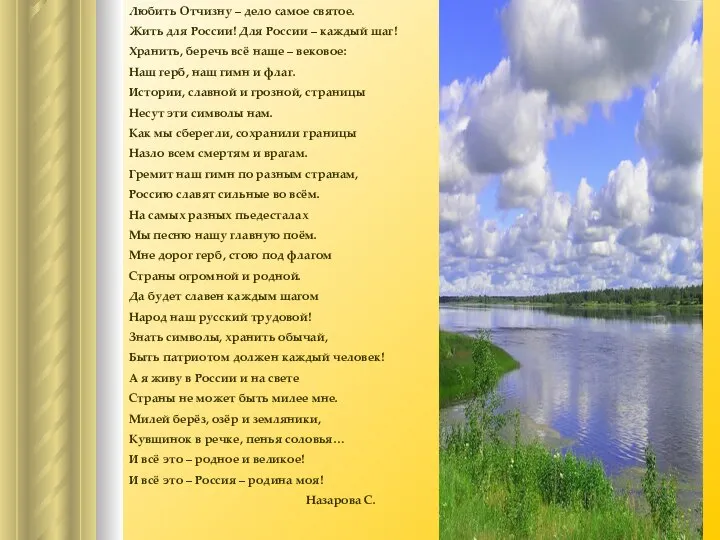 Любить Отчизну – дело самое святое.
Жить для России! Для России – каждый шаг!
Хранить, беречь всё наше – вековое:
Наш герб, наш гимн и флаг.
Истории, славной и грозной, страницы
Несут эти символы нам.
Как мы сберегли, сохранили границы
Назло всем смертям и врагам.
Гремит наш гимн по разным странам,
Россию славят сильные во всём.
На самых разных пьедесталах
Мы песню нашу главную поём.
Мне дорог герб, стою под флагом
Страны огромной и родной.
Да будет славен каждым шагом
Народ наш русский трудовой!
Знать символы, хранить обычай,
Быть патриотом должен каждый человек!
А я живу в России и на свете
Страны не может быть милее мне.
Милей берёз, озёр и земляники,
Кувшинок в речке, пенья соловья…
И всё это – родное и великое!
И всё это – Россия – родина моя!

Назарова С.